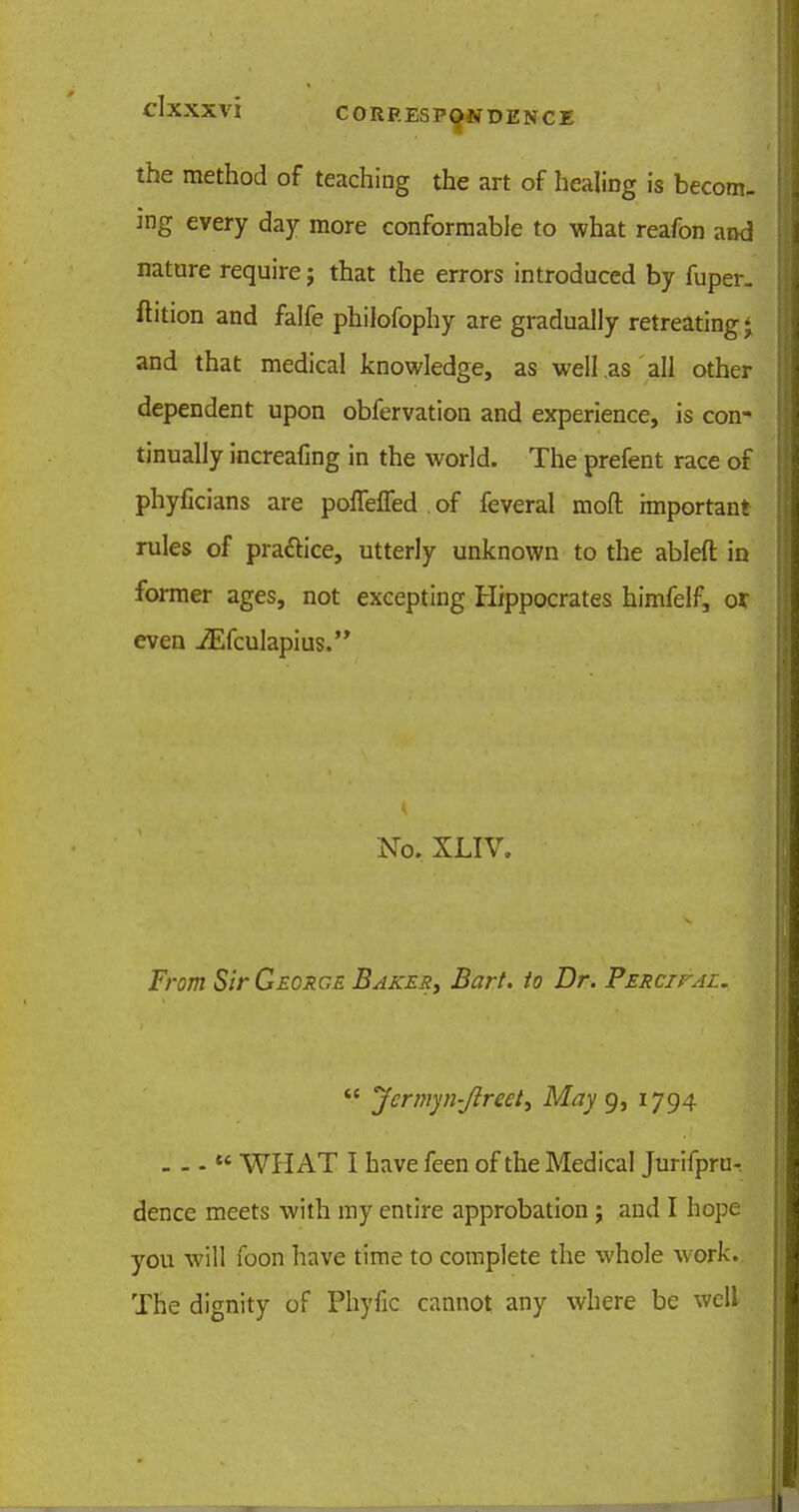 clxxxvi CORRESPONDENCE

the method of teaching the art of healing is becoming every day more conformable to what reafon and nature require; that the errors introduced by fuperftition and falfe philofophy are gradually retreating; and that medical knowledge, as well as all other dependent upon obfervation and experience, is continually increafing in the world. The prefent race of phyficians are poffeffed of feveral moft important rules of practice, utterly unknown to the ableft in former ages, not excepting Hippocrates himfelf, or even Æfculapius."

No. XLIV.

From Sir George Baker, Bart. to Dr. Percival.

" Jermyn-ftreet, May 9, 1794

- - - " WHAT I have feen of the Medical Jurifprudence meets with my entire approbation; and I hope you will foon have time to complete the whole work. The dignity of Phyfic cannot any where be well